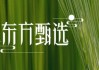 东方甄选